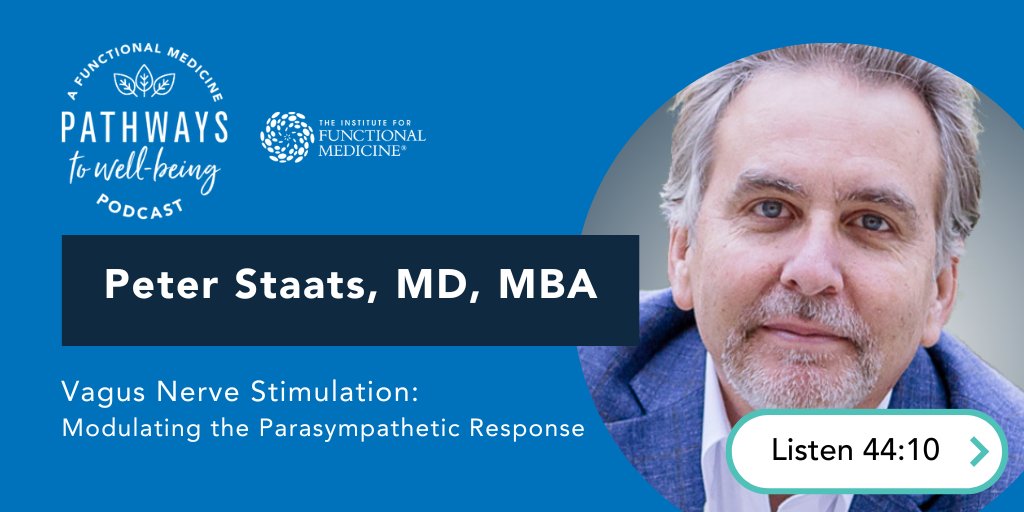 A FUNCTIONAL MEDICINE
PATHWAYS
to well-being
PODCAST

THE INSTITUTE FOR
FUNCTIONAL
MEDICINE®

Peter Staats, MD, MBA

Vagus Nerve Stimulation:
Modulating the Parasympathetic Response

Listen 44:10